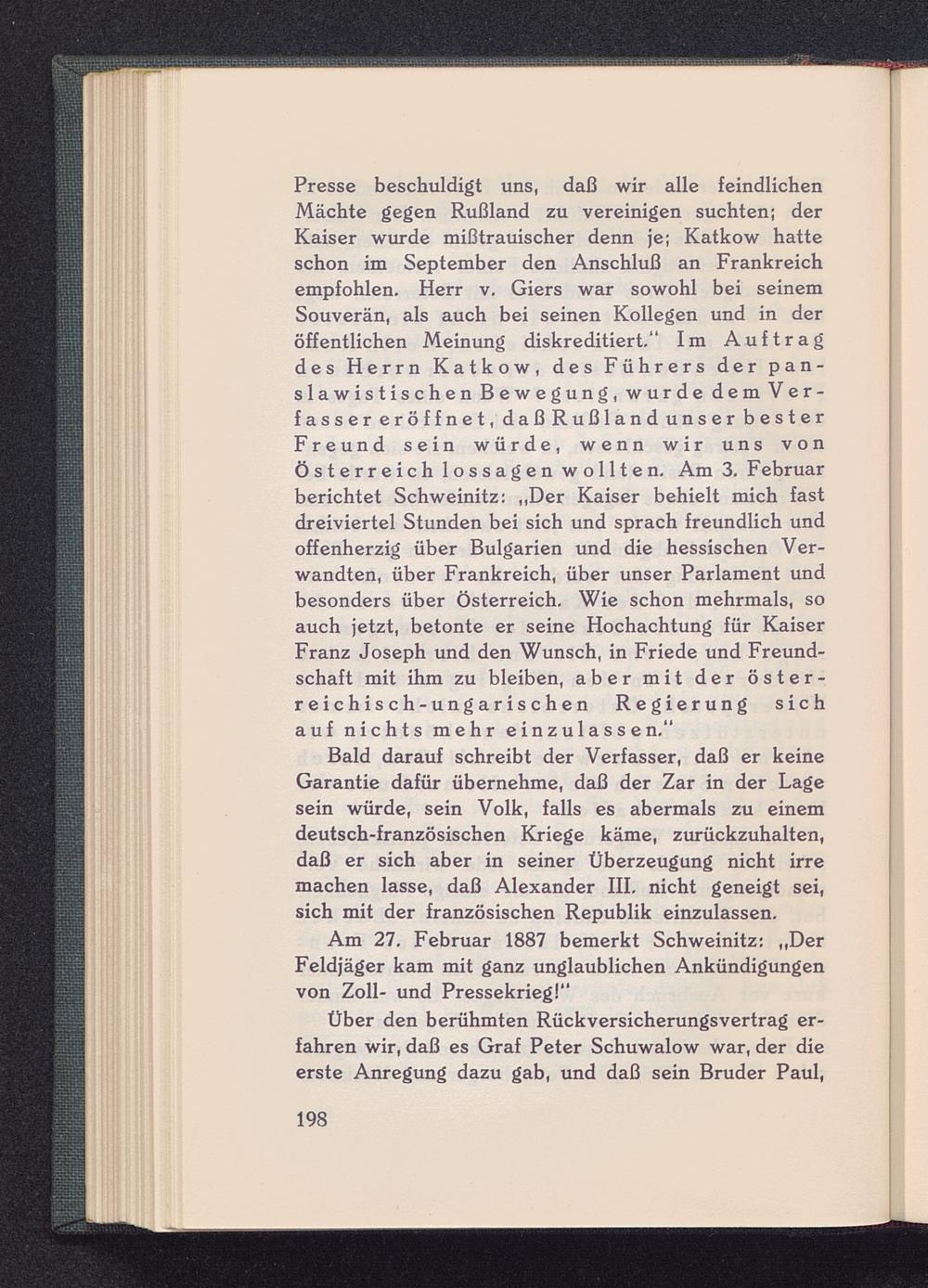 Presse beschuldigt uns, daß wir alle feindlichen Mächte gegen Rußland zu vereinigen suchten; der Kaiser wurde mißtrauischer denn je; Katkow hatte schon im September den Anschluß an Frankreich empfohlen. Herr v. Giers war sowohl bei seinem Souverän, als auch bei seinen Kollegen und in der öffentlichen Meinung diskreditiert." Im Auftrag des Herrn Katkow, des Führers der panslawistischen Bewegung, wurde dem Verfasser eröffnet, daß Rußland unser bester Freund sein würde, wenn wir uns von Österreich lossagen wollten. Am 3. Februar berichtet Schweinitz: „Der Kaiser behielt mich fast dreiviertel Stunden bei sich und sprach freundlich und offenherzig über Bulgarien und die hessischen Verwandten, über Frankreich, über unser Parlament und besonders über Österreich. Wie schon mehrmals, so auch jetzt, betonte er seine Hochachtung für Kaiser Franz Joseph und den Wunsch, in Friede und Freundschaft mit ihm zu bleiben, aber mit der österreichisch-ungarischen Regierung sich auf nichts mehr einzulassen."

Bald darauf schreibt der Verfasser, daß er keine Garantie dafür übernehme, daß der Zar in der Lage sein würde, sein Volk, falls es abermals zu einem deutsch-französischen Kriege käme, zurückzuhalten, daß er sich aber in seiner Überzeugung nicht irre machen lasse, daß Alexander III. nicht geneigt sei, sich mit der französischen Republik einzulassen.

Am 27. Februar 1887 bemerkt Schweinitz: „Der Feldjäger kam mit ganz unglaublichen Ankündigungen von Zoll- und Pressekrieg!"

Über den berühmten Rückversicherungsvertrag erfahren wir, daß es Graf Peter Schuwalow war, der die erste Anregung dazu gab, und daß sein Bruder Paul,

198